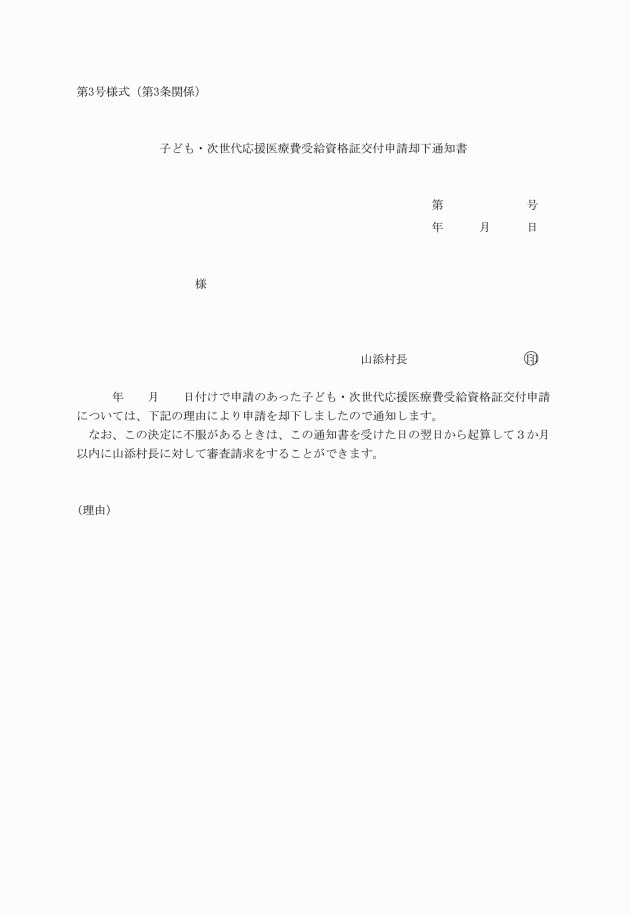 第3号様式（第3条関係）

子ども・次世代応援医療費受給資格証交付申請却下通知書

第　　　　号
年　　月　　日

様

山添村長　　　　　　　㊞

年　　月　　日付けで申請のあった子ども・次世代応援医療費受給資格証交付申請については、下記の理由により申請を却下しましたので通知します。

なお、この決定に不服があるときは、この通知書を受けた日の翌日から起算して３か月以内に山添村長に対して審査請求をすることができます。

（理由）